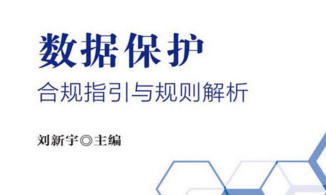 数据保护

合规指引与规则解析

刘新宇◎主编